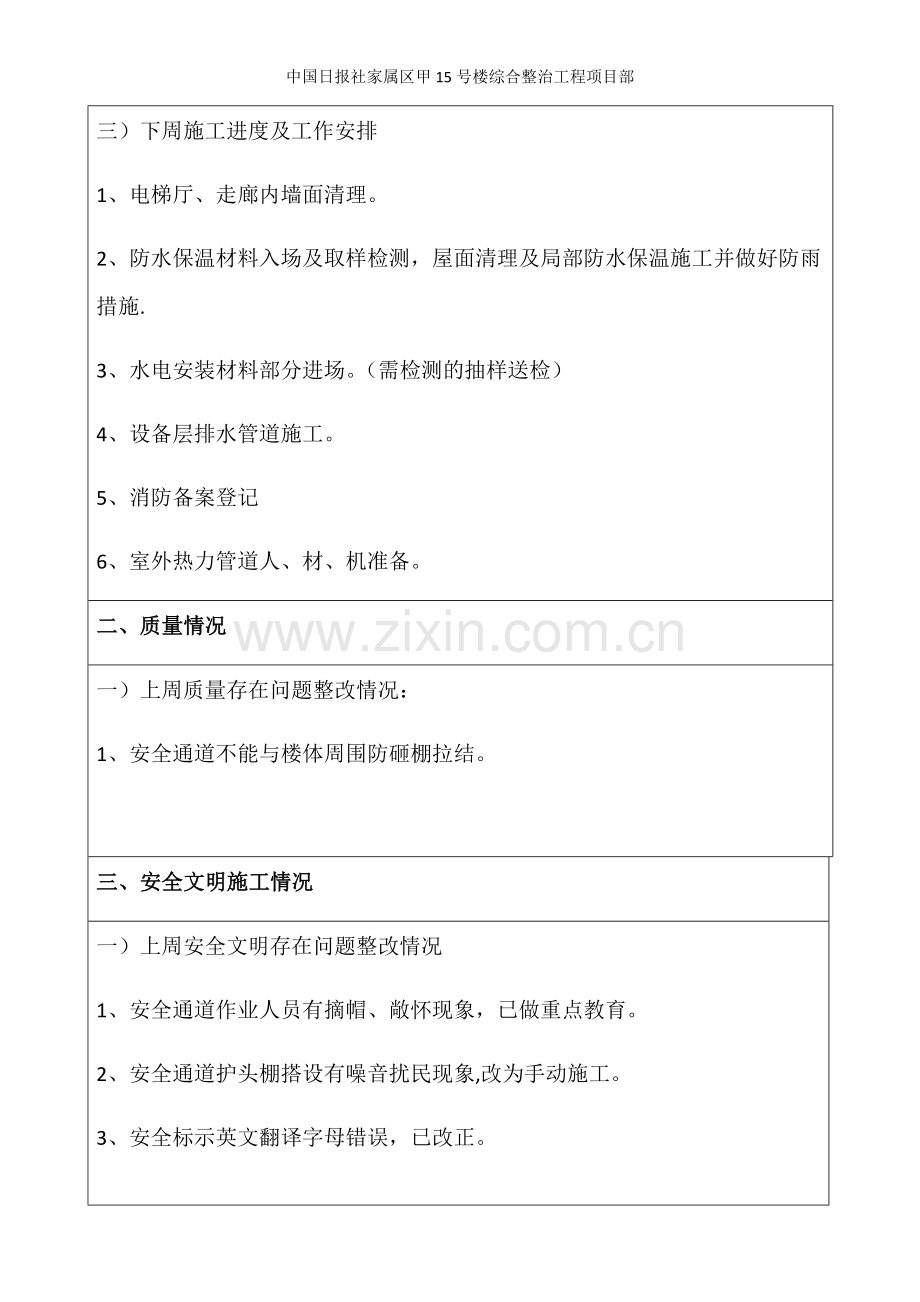 中国日报社家属区甲15号楼综合整治工程项目部

三）下周施工进度及工作安排

1、电梯厅、走廊内墙面清理。

2、防水保温材料入场及取样检测，屋面清理及局部防水保温施工并做好防雨措施.

3、水电安装材料部分进场。（需检测的抽样送检）

4、设备层排水管道施工。

5、消防备案登记

6、室外热力管道人、材、机准备。

二、质量情况

www.zixin.com.cn

一）上周质量存在问题整改情况：

1、安全通道不能与楼体周围防砸棚拉结。

三、安全文明施工情况

一）上周安全文明存在问题整改情况

1、安全通道作业人员有摘帽、敞怀现象，已做重点教育。

2、安全通道护头棚搭设有噪音扰民现象,改为手动施工。

3、安全标示英文翻译字母错误，已改正。